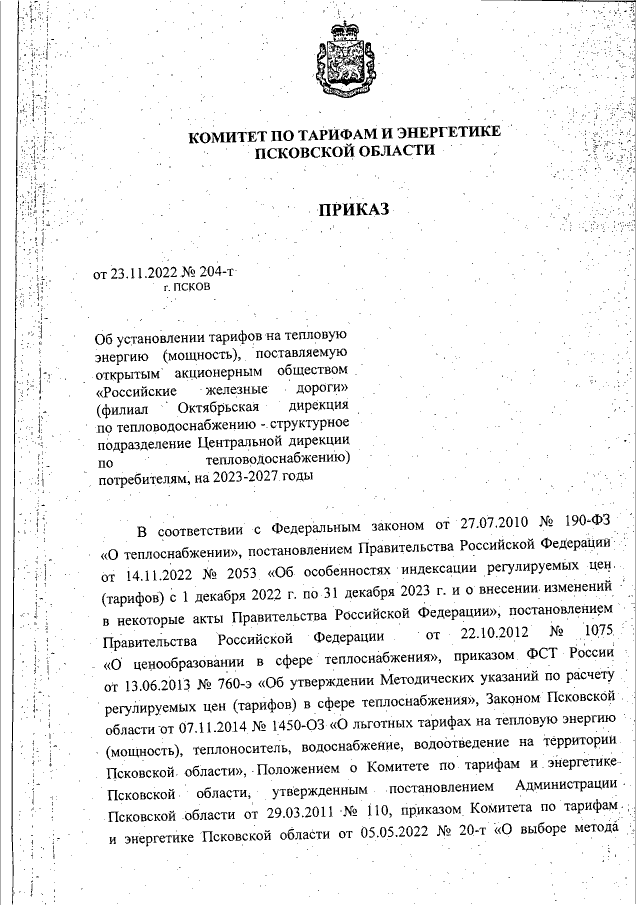 КОМИТЕТ ПО ТАРИФАМ И ЭНЕРГЕТИКЕ ПСКОВСКОЙ ОБЛАСТИ

ПРИКАЗ

от 23.11.2022 № 204-т
г. ПСКОВ

Об установлении тарифов на тепловую энергию (мощность), поставляемую открытым акционерным обществом «Российские железные дороги» (филиал Октябрьская дирекция по тепловодоснабжению - структурное подразделение Центральной дирекции по тепловодоснабжению) потребителям, на 2023-2027 годы

В соответствии с Федеральным законом от 27.07.2010 № 190-ФЗ «О теплоснабжении», постановлением Правительства Российской Федерации от 14.11.2022 № 2053 «Об особенностях индексации регулируемых цен (тарифов) с 1 декабря 2022 г. по 31 декабря 2023 г. и о внесении изменений в некоторые акты Правительства Российской Федерации», постановлением Правительства Российской Федерации от 22.10.2012 № 1075 «О ценообразовании в сфере теплоснабжения», приказом ФСТ России от 13.06.2013 № 760-э «Об утверждении Методических указаний по расчету регулируемых цен (тарифов) в сфере теплоснабжения», Законом Псковской области от 07.11.2014 № 1450-ОЗ «О льготных тарифах на тепловую энергию (мощность), теплоноситель, водоснабжение, водоотведение на территории Псковской области», Положением о Комитете по тарифам и энергетике Псковской области, утвержденным постановлением Администрации Псковской области от 29.03.2011 № 110, приказом Комитета по тарифам и энергетике Псковской области от 05.05.2022 № 20-т «О выборе метода